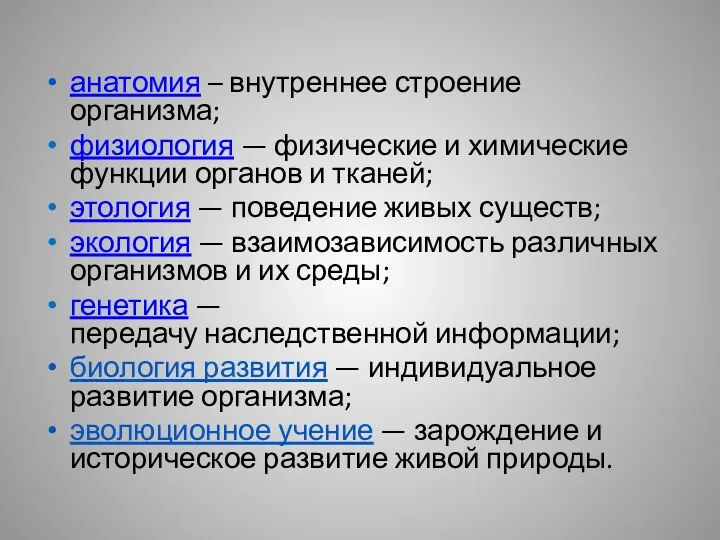 • анатомия – внутреннее строение организма;
• физиология — физические и химические функции органов и тканей;
• этология — поведение живых существ;
• экология — взаимозависимость различных организмов и их среды;
• генетика — передачу наследственной информации;
• биология развития — индивидуальное развитие организма;
• эволюционное учение — зарождение и историческое развитие живой природы.